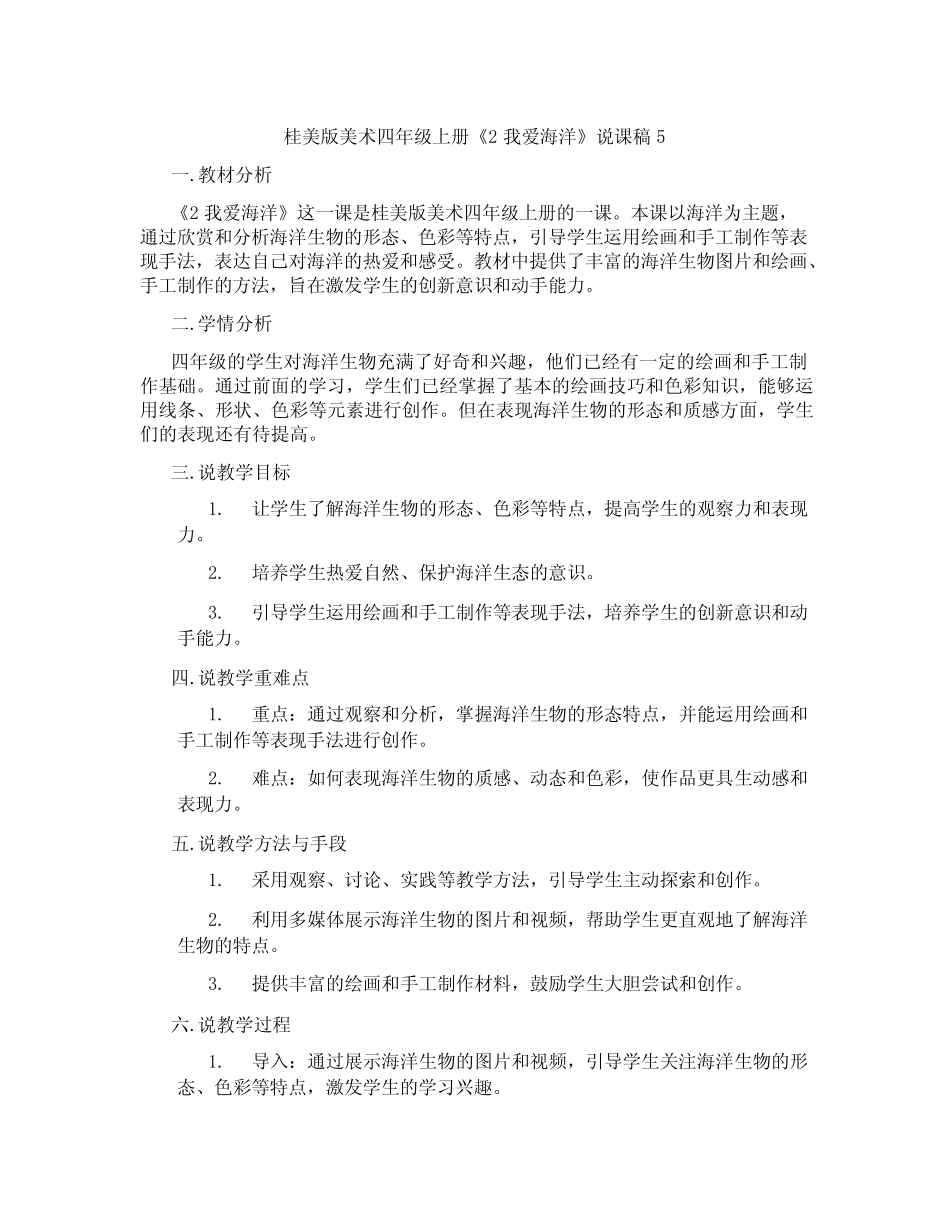 桂美版美术四年级上册《2 我爱海洋》说课稿 5

一.教材分析

《2 我爱海洋》这一课是桂美版美术四年级上册的一课。本课以海洋为主题，通过欣赏和分析海洋生物的形态、色彩等特点，引导学生运用绘画和手工制作等表现手法，表达自己对海洋的热爱和感受。教材中提供了丰富的海洋生物图片和绘画、手工制作的方法，旨在激发学生的创新意识和动手能力。

二.学情分析

四年级的学生对海洋生物充满了好奇和兴趣，他们已经有一定的绘画和手工制作基础。通过前面的学习，学生们已经掌握了基本的绘画技巧和色彩知识，能够运用线条、形状、色彩等元素进行创作。但在表现海洋生物的形态和质感方面，学生们的表现还有待提高。

三.说教学目标

1. 让学生了解海洋生物的形态、色彩等特点，提高学生的观察力和表现力。

2. 培养学生热爱自然、保护海洋生态的意识。

3. 引导学生运用绘画和手工制作等表现手法，培养学生的创新意识和动手能力。

四.说教学重难点

1. 重点：通过观察和分析，掌握海洋生物的形态特点，并能运用绘画和手工制作等表现手法进行创作。

2. 难点：如何表现海洋生物的质感、动态和色彩，使作品更具生动感和表现力。

五.说教学方法与手段

1. 采用观察、讨论、实践等教学方法，引导学生主动探索和创作。

2. 利用多媒体展示海洋生物的图片和视频，帮助学生更直观地了解海洋生物的特点。

3. 提供丰富的绘画和手工制作材料，鼓励学生大胆尝试和创作。

六.说教学过程

1. 导入：通过展示海洋生物的图片和视频，引导学生关注海洋生物的形态、色彩等特点，激发学生的学习兴趣。